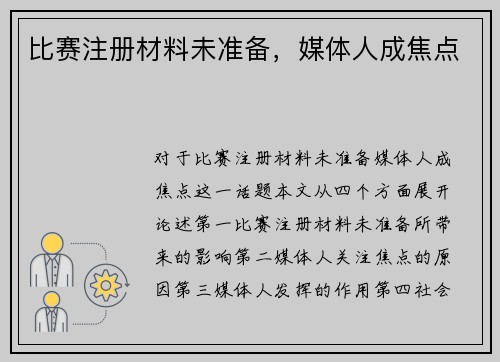 比赛注册材料未准备，媒体人成焦点

对于比赛注册材料未准备媒体人成焦点这一话题本文从四个方面展开论述第一比赛注册材料未准备所带来的影响第二媒体人关注焦点的原因第三媒体人发挥的作用第四社会